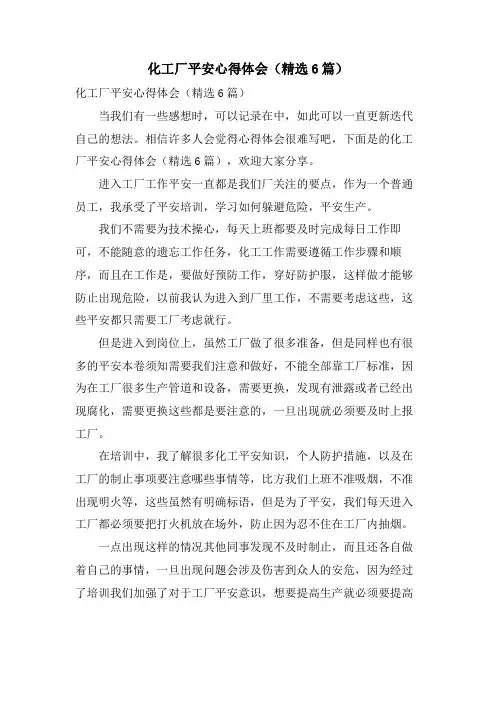 化工厂平安心得体会（精选6篇）

化工厂平安心得体会（精选6篇）

当我们有一些感想时，可以记录在中，如此可以一直更新迭代自己的想法。相信许多人会觉得心得体会很难写吧，下面是的化工厂平安心得体会（精选6篇），欢迎大家分享。

进入工厂工作平安一直都是我们厂关注的要点，作为一个普通员工，我承受了平安培训，学习如何躲避危险，平安生产。

我们不需要为技术操心，每天上班都要及时完成每日工作即可，不能随意的遗忘工作任务，化工工作需要遵循工作步骤和顺序，而且在工作是，要做好预防工作，穿好防护服，这样做才能够防止出现危险，以前我认为进入到厂里工作，不需要考虑这些，这些平安都只需要工厂考虑就行。

但是进入到岗位上，虽然工厂做了很多准备，但是同样也有很多的平安本卷须知需要我们注意和做好，不能全部靠工厂标准，因为在工厂很多生产管道和设备，需要更换，发现有泄露或者已经出现腐化，需要更换这些都是要注意的，一旦出现就必须要及时上报工厂。

在培训中，我了解很多化工平安知识，个人防护措施，以及在工厂的制止事项要注意哪些事情等，比方我们上班不准吸烟，不准出现明火等，这些虽然有明确标语，但是为了平安，我们每天进入工厂都必须要把打火机放在场外，防止因为忍不住在工厂内抽烟。

一点出现这样的情况其他同事发现不及时制止，而且还各自做着自己的事情，一旦出现问题会涉及伤害到众人的安危，因为经过了培训我们加强了对于工厂平安意识，想要提高生产就必须要提高